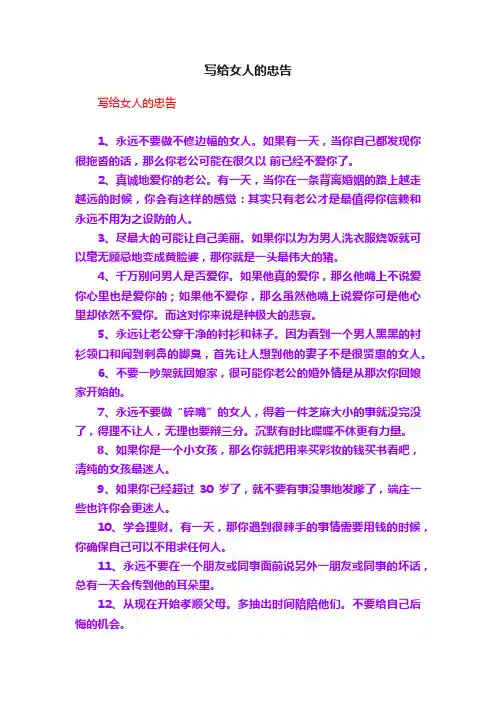 写给女人的忠告

写给女人的忠告

1、永远不要做不修边幅的女人。如果有一天，当你自己都发现你很拖沓的话，那么你老公可能在很久以 前已经不爱你了。

2、真诚地爱你的老公。有一天，当你在一条背离婚姻的路上越走越远的时候，你会有这样的感觉：其实只有老公才是最值得你信赖和永远不用为之设防的人。

3、尽最大的可能让自己美丽。如果你以为为男人洗衣服烧饭就可以毫无顾忌地变成黄脸婆，那你就是一头最伟大的猪。

4、千万别问男人是否爱你。如果他真的爱你，那么他嘴上不说爱你心里也是爱你的；如果他不爱你，那么虽然他嘴上说爱你可是他心里却依然不爱你。而这对你来说是种极大的悲哀。

5、永远让老公穿干净的衬衫和袜子。因为看到一个男人黑黑的衬衫领口和闻到刺鼻的脚臭，首先让人想到他的妻子不是很贤惠的女人。

6、不要一吵架就回娘家，很可能你老公的婚外情是从那次你回娘家开始的。

7、永远不要做“碎嘴”的女人，得着一件芝麻大小的事就没完没了，得理不让人，无理也要辩三分。沉默有时比喋喋不休更有力量。

8、如果你是一个小女孩，那么你就把用来买彩妆的钱买书看吧，清纯的女孩最迷人。

9、如果你已经超过 30 岁了，就不要有事没事地发嗲了，端庄一些也许你会更迷人。

10、学会理财。有一天，那你遇到很棘手的事情需要用钱的时候，你确保自己可以不用求任何人。

11、永远不要在一个朋友或同事面前说另外一朋友或同事的坏话，总有一天会传到他的耳朵里。

12、从现在开始孝顺父母。多抽出时间陪陪他们。不要给自己后悔的机会。